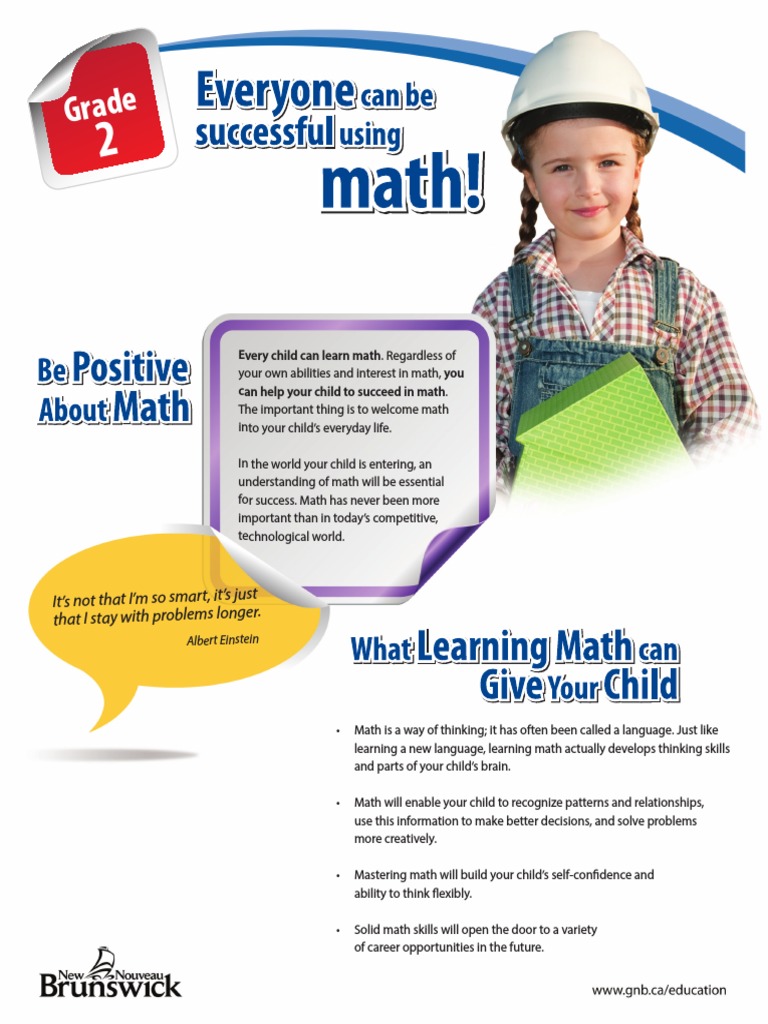 Grade 2

Everyone can be successful using math!

Be Positive About Math

Every child can learn math. Regardless of your own abilities and interest in math, you can help your child to succeed in math. The important thing is to welcome math into your child's everyday life.

In the world your child is entering, an understanding of math will be essential for success. Math has never been more important than in today's competitive, technological world.

It's not that I'm so smart, it's just that I stay with problems longer.
Albert Einstein

What Learning Math can Give Your Child

• Math is a way of thinking; it has often been called a language. Just like learning a new language, learning math actually develops thinking skills and parts of your child's brain.

• Math will enable your child to recognize patterns and relationships, use this information to make better decisions, and solve problems more creatively.

• Mastering math will build your child's self-confidence and ability to think flexibly.

• Solid math skills will open the door to a variety of career opportunities in the future.

New Nouveau Brunswick

www.gnb.ca/education